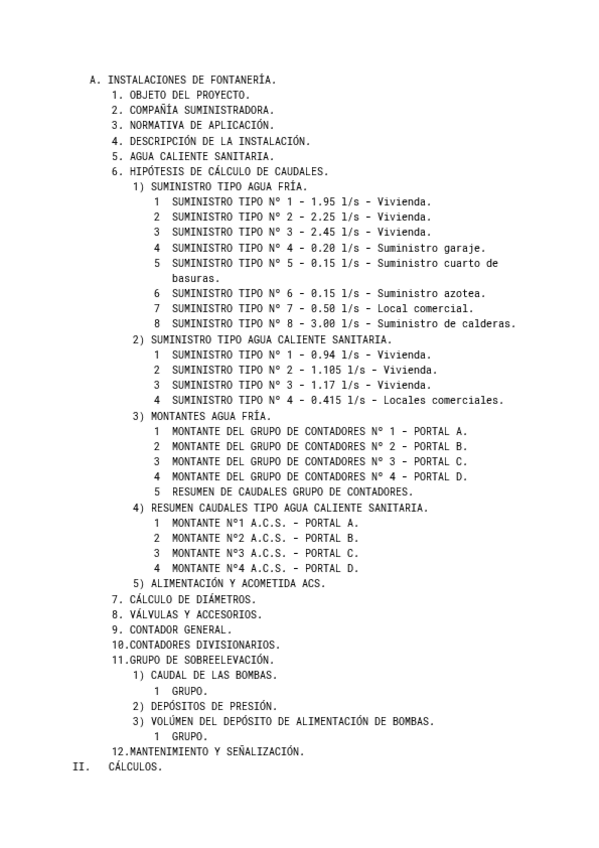 A. INSTALACIONES DE FONTANERÍA.
1. OBJETO DEL PROYECTO.
2. COMPAÑÍA SUMINISTRADORA.
3. NORMATIVA DE APLICACIÓN.
4. DESCRIPCIÓN DE LA INSTALACIÓN.
5. AGUA CALIENTE SANITARIA.
6. HIPÓTESIS DE CÁLCULO DE CAUDALES.
1) SUMINISTRO TIPO AGUA FRÍA.
1 SUMINISTRO TIPO Nº 1 - 1.95 l/s - Vivienda.
2 SUMINISTRO TIPO Nº 2 - 2.25 l/s - Vivienda.
3 SUMINISTRO TIPO Nº 3 - 2.45 l/s - Vivienda.
4 SUMINISTRO TIPO Nº 4 - 0.20 l/s - Suministro garaje.
5 SUMINISTRO TIPO Nº 5 - 0.15 l/s - Suministro cuarto de basuras.
6 SUMINISTRO TIPO Nº 6 - 0.15 l/s - Suministro azotea.
7 SUMINISTRO TIPO Nº 7 - 0.50 l/s - Local comercial.
8 SUMINISTRO TIPO Nº 8 - 3.00 l/s - Suministro de calderas.
2) SUMINISTRO TIPO AGUA CALIENTE SANITARIA.
1 SUMINISTRO TIPO Nº 1 - 0.94 l/s - Vivienda.
2 SUMINISTRO TIPO Nº 2 - 1.105 l/s - Vivienda.
3 SUMINISTRO TIPO Nº 3 - 1.17 l/s - Vivienda.
4 SUMINISTRO TIPO Nº 4 - 0.415 l/s - Locales comerciales.
3) MONTANTES AGUA FRÍA.
1 MONTANTE DEL GRUPO DE CONTADORES Nº 1 - PORTAL A.
2 MONTANTE DEL GRUPO DE CONTADORES Nº 2 - PORTAL B.
3 MONTANTE DEL GRUPO DE CONTADORES Nº 3 - PORTAL C.
4 MONTANTE DEL GRUPO DE CONTADORES Nº 4 - PORTAL D.
5 RESUMEN DE CAUDALES GRUPO DE CONTADORES.
4) RESUMEN CAUDALES TIPO AGUA CALIENTE SANITARIA.
1 MONTANTE Nº1 A.C.S. - PORTAL A.
2 MONTANTE Nº2 A.C.S. - PORTAL B.
3 MONTANTE Nº3 A.C.S. - PORTAL C.
4 MONTANTE Nº4 A.C.S. - PORTAL D.
5) ALIMENTACIÓN Y ACOMETIDA ACS.
7. CÁLCULO DE DIÁMETROS.
8. VÁLVULAS Y ACCESORIOS.
9. CONTADOR GENERAL.
10.CONTADORES DIVISIONARIOS.
11.GRUPO DE SOBREELEVACIÓN.
1) CAUDAL DE LAS BOMBAS.
1 GRUPO.
2) DEPÓSITOS DE PRESIÓN.
3) VOLÚMEN DEL DEPÓSITO DE ALIMENTACIÓN DE BOMBAS.
1 GRUPO.
12.MANTENIMIENTO Y SEÑALIZACIÓN.
II. CÁLCULOS.